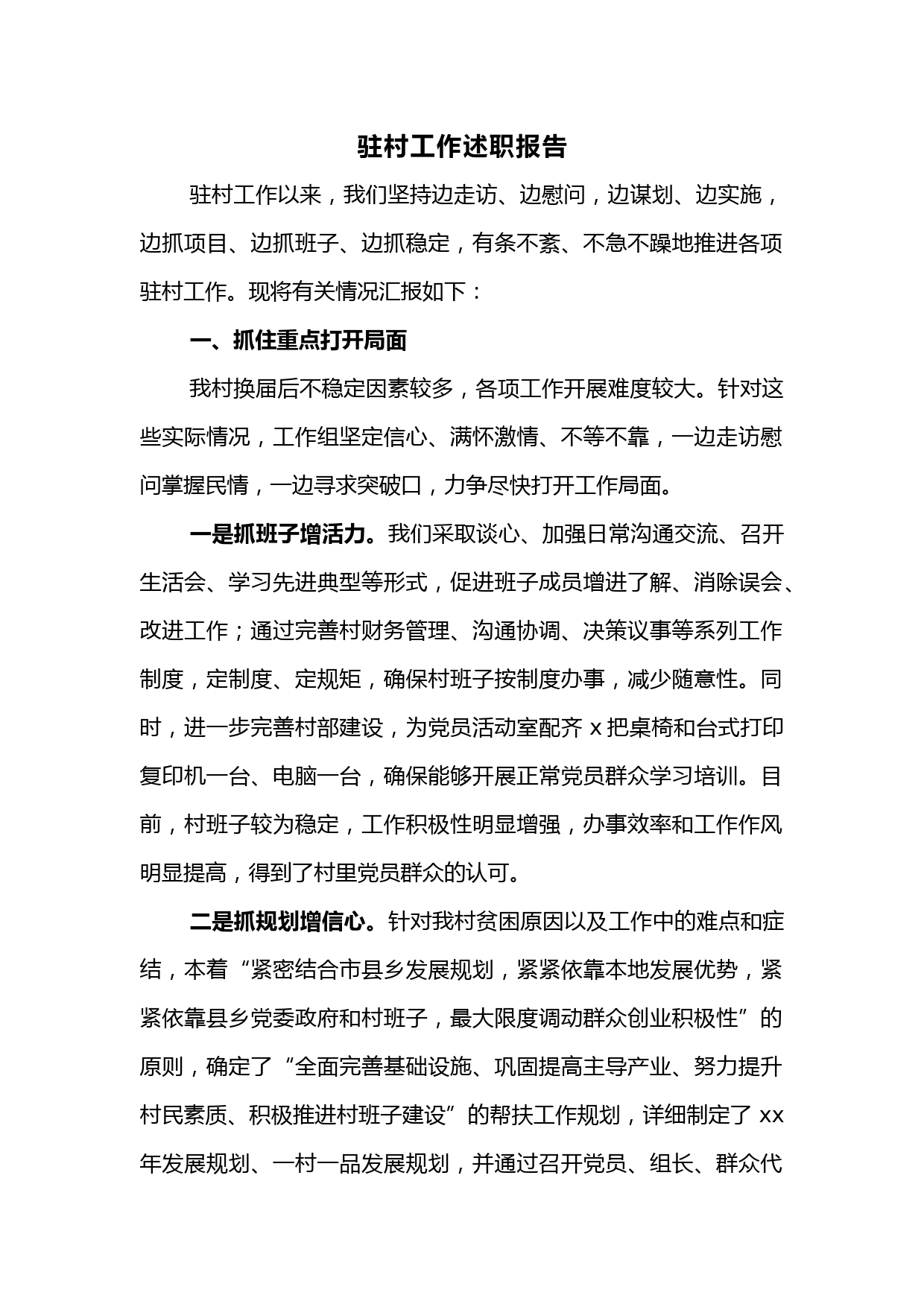 驻村工作述职报告

驻村工作以来，我们坚持边走访、边慰问，边谋划、边实施，边抓项目、边抓班子、边抓稳定，有条不紊、不急不躁地推进各项驻村工作。现将有关情况汇报如下：

一、抓住重点打开局面

我村换届后不稳定因素较多，各项工作开展难度较大。针对这些实际情况，工作组坚定信心、满怀激情、不等不靠，一边走访慰问掌握民情，一边寻求突破口，力争尽快打开工作局面。

一是抓班子增活力。我们采取谈心、加强日常沟通交流、召开生活会、学习先进典型等形式，促进班子成员增进了解、消除误会、改进工作；通过完善村财务管理、沟通协调、决策议事等系列工作制度，定制度、定规矩，确保村班子按制度办事，减少随意性。同时，进一步完善村部建设，为党员活动室配齐 x 把桌椅和台式打印复印机一台、电脑一台，确保能够开展正常党员群众学习培训。目前，村班子较为稳定，工作积极性明显增强，办事效率和工作作风明显提高，得到了村里党员群众的认可。

二是抓规划增信心。针对我村贫困原因以及工作中的难点和症结，本着“紧密结合市县乡发展规划，紧紧依靠本地发展优势，紧紧依靠县乡党委政府和村班子，最大限度调动群众创业积极性”的原则，确定了“全面完善基础设施、巩固提高主导产业、努力提升村民素质、积极推进村班子建设”的帮扶工作规划，详细制定了 xx 年发展规划、一村一品发展规划，并通过召开党员、组长、群众代